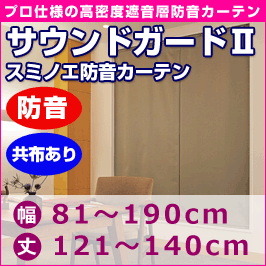 プロ仕様の高密度遮音層防音カーテン

サウンドガードII
スミノエ防音カーテン

防音

共布あり

幅 81～190cm
丈 121～140cm